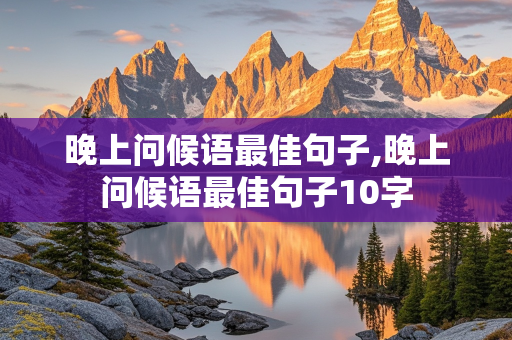 晚上问候语最佳句子,晚上问候语最佳句子10字